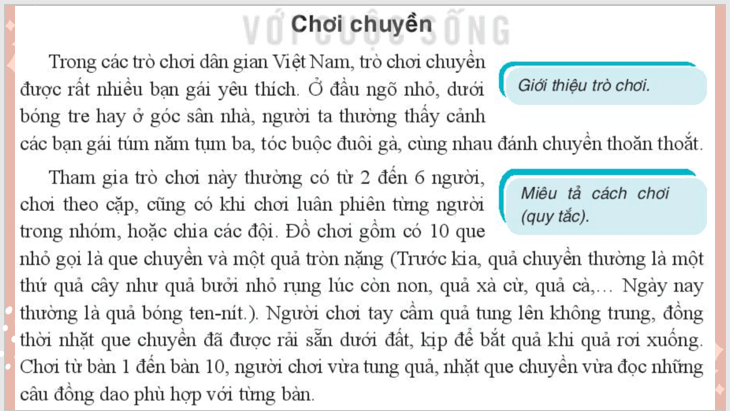 VỚI CUỘC SỐNG

Chơi chuyền

Trong các trò chơi dân gian Việt Nam, trò chơi chuyền được rất nhiều bạn gái yêu thích. Ở đầu ngõ nhỏ, dưới bóng tre hay ở góc sân nhà, người ta thường thấy cảnh các bạn gái túm năm tụm ba, tóc buộc đuôi gà, cùng nhau đánh chuyền thoăn thoắt.

Giới thiệu trò chơi.

Tham gia trò chơi này thường có từ 2 đến 6 người, chơi theo cặp, cũng có khi chơi luân phiên từng người trong nhóm, hoặc chia các đội. Đồ chơi gồm có 10 que nhỏ gọi là que chuyền và một quả tròn nặng (Trước kia, quả chuyền thường là một thứ quả cây như quả bưởi nhỏ rụng lúc còn non, quả xà cừ, quả cà,... Ngày nay thường là quả bóng ten-nít.). Người chơi tay cầm quả tung lên không trung, đồng thời nhặt que chuyền đã được rải sẵn dưới đất, kịp để bắt quả khi quả rơi xuống. Chơi từ bàn 1 đến bàn 10, người chơi vừa tung quả, nhặt que chuyền vừa đọc những câu đồng dao phù hợp với từng bàn.

Miêu tả cách chơi (quy tắc).